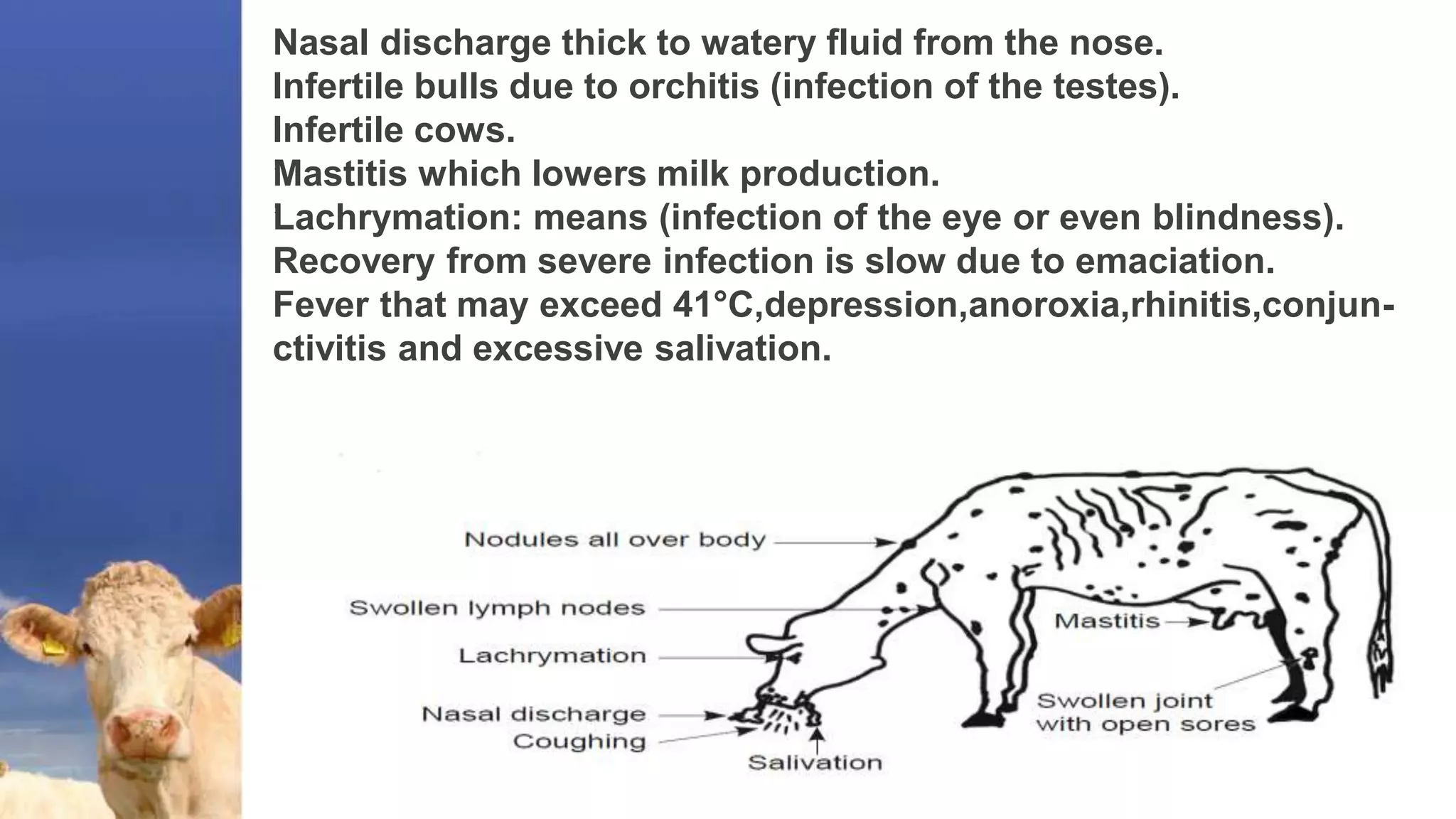 Nasal discharge thick to watery fluid from the nose.
Infertile bulls due to orchitis (infection of the testes).
Infertile cows.
Mastitis which lowers milk production.
Lachrymation: means (infection of the eye or even blindness).
Recovery from severe infection is slow due to emaciation.
Fever that may exceed 41°C,depression,anoroxia,rhinitis,conjunctivitis and excessive salivation.

Nodules all over body
Swollen lymph nodes
Lachrymation
Nasal discharge
Coughing
Salivation
Mastitis
Swollen joint with open sores